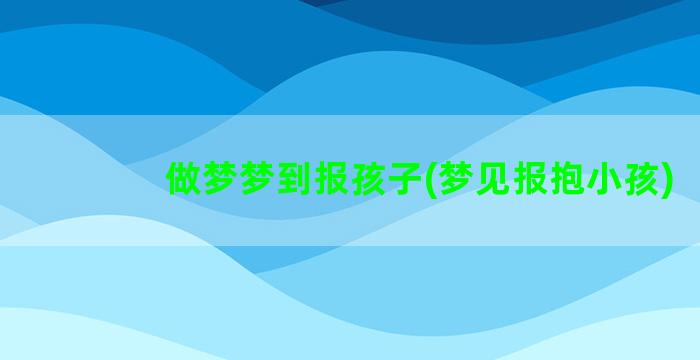 做梦梦到报孩子(梦见报抱小孩)